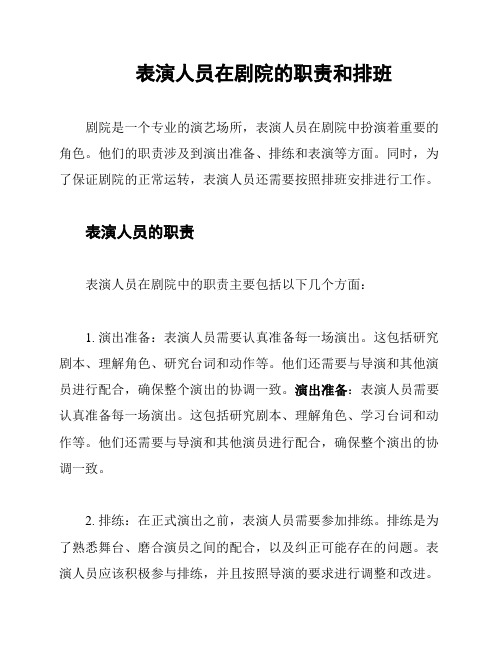 表演人员在剧院的职责和排班

剧院是一个专业的演艺场所，表演人员在剧院中扮演着重要的角色。他们的职责涉及到演出准备、排练和表演等方面。同时，为了保证剧院的正常运转，表演人员还需要按照排班安排进行工作。

表演人员的职责

表演人员在剧院中的职责主要包括以下几个方面：

1. 演出准备：表演人员需要认真准备每一场演出。这包括研究剧本、理解角色、研究台词和动作等。他们还需要与导演和其他演员进行配合，确保整个演出的协调一致。演出准备：表演人员需要认真准备每一场演出。这包括研究剧本、理解角色、学习台词和动作等。他们还需要与导演和其他演员进行配合，确保整个演出的协调一致。

2. 排练：在正式演出之前，表演人员需要参加排练。排练是为了熟悉舞台、磨合演员之间的配合，以及纠正可能存在的问题。表演人员应该积极参与排练，并且按照导演的要求进行调整和改进。